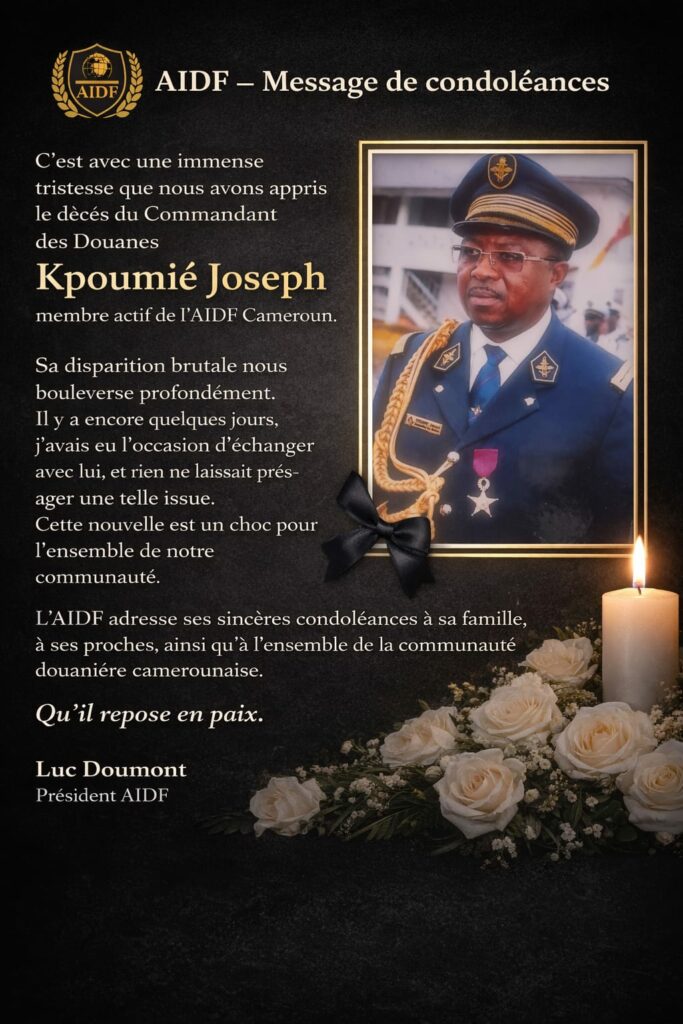 AIDF

AIDF – Message de condoléances

C'est avec une immense tristesse que nous avons appris le dècés du Commandant des Douanes

Kpoumié Joseph

membre actif de l'AIDF Cameroun.

Sa disparition brutale nous bouleverse profondément. Il y a encore quelques jours, j'avais eu l'occasion d'échanger avec lui, et rien ne laissait présager une telle issue. Cette nouvelle est un choc pour l'ensemble de notre communauté.

L'AIDF adresse ses sincères condoléances à sa famille, à ses proches, ainsi qu'à l'ensemble de la communauté douaniére camerounaise.

Qu'il repose en paix.

Luc Doumont
Président AIDF